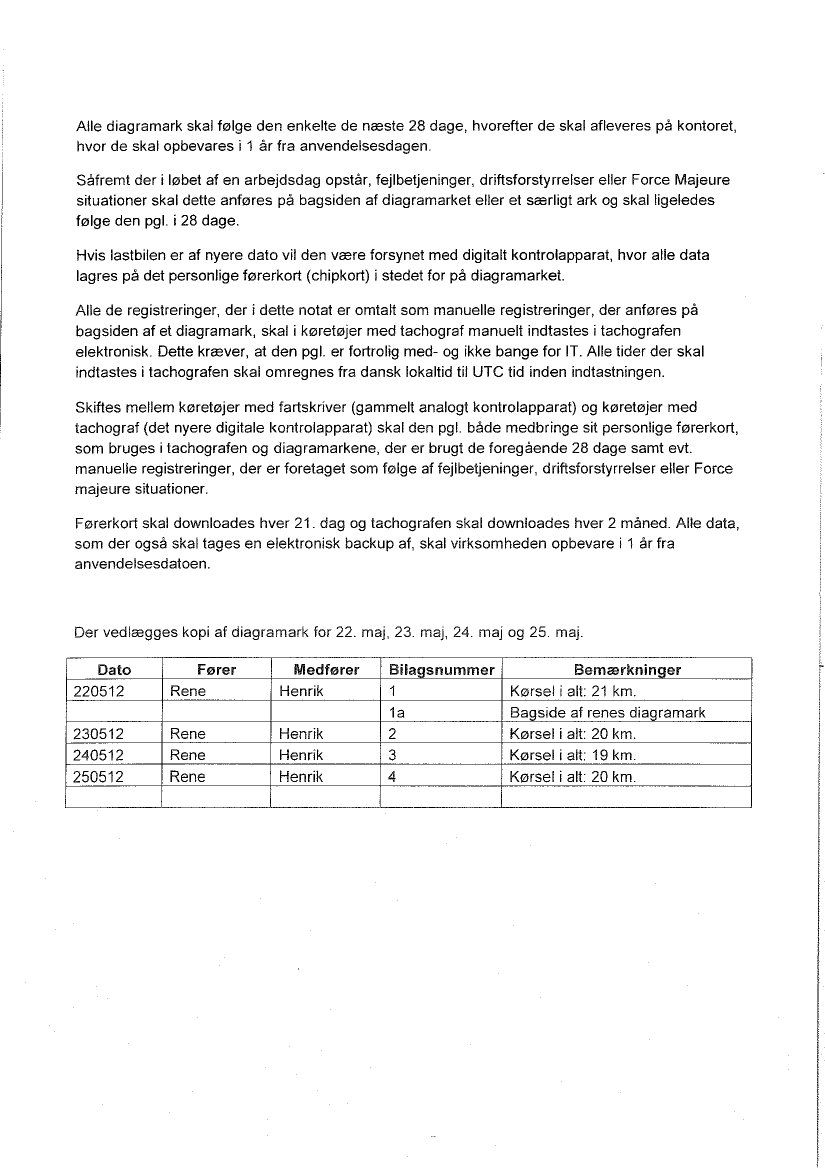 Alle diagramark skal følge den enkelte de næste 28 dage, hvorefter de skal afleveres på kontoret, hvor de skal opbevares i 1 år fra anvendelsesdagen.

Såfremt der i løbet af en arbejdsdag opstår, fejlbetjeninger, driftsforstyrrelser eller Force Majeure situationer skal dette anføres på bagsiden af diagramarket eller et særligt ark og skal ligeledes følge den pgl. i 28 dage.

Hvis lastbilen er af nyere dato vil den være forsynet med digitalt kontrolapparat, hvor alle data lagres på det personlige førerkort (chipkort) i stedet for på diagramarket.

Alle de registreringer, der i dette notat er omtalt som manuelle registreringer, der anføres på bagsiden af et diagramark, skal i køretøjer med tachograf manuelt indtastes i tachografen elektronisk. Dette kræver, at den pgl. er fortrolig med- og ikke bange for IT. Alle tider der skal indtastes i tachografen skal omregnes fra dansk lokaltid til UTC tid inden indtastningen.

Skiftes mellem køretøjer med fartskriver (gammelt analogt kontrolapparat) og køretøjer med tachograf (det nyere digitale kontrolapparat) skal den pgl. både medbringe sit personlige førerkort, som bruges i tachografen og diagramarkene, der er brugt de foregående 28 dage samt evt. manuelle registreringer, der er foretaget som følge af fejlbetjeninger, driftsforstyrrelser eller Force majeure situationer.

Førerkort skal downloades hver 21. dag og tachografen skal downloades hver 2 måned. Alle data, som der også skal tages en elektronisk backup af, skal virksomheden opbevare i 1 år fra anvendelsesdatoen.

Der vedlægges kopi af diagramark for 22. maj, 23. maj, 24. maj og 25. maj.

| Dato | Fører | Medfører | Bilagsnummer | Bemærkninger |
|---|---|---|---|---|
| 220512 | Rene | Henrik | 1 | Kørsel i alt: 21 km. |
| | | | 1a | Bagside af renes diagramark |
| 230512 | Rene | Henrik | 2 | Kørsel i alt: 20 km. |
| 240512 | Rene | Henrik | 3 | Kørsel i alt: 19 km. |
| 250512 | Rene | Henrik | 4 | Kørsel i alt: 20 km. |
| | | | | |